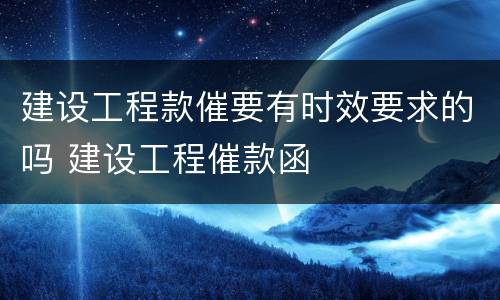 建设工程款催要有时效要求的吗 建设工程催款函